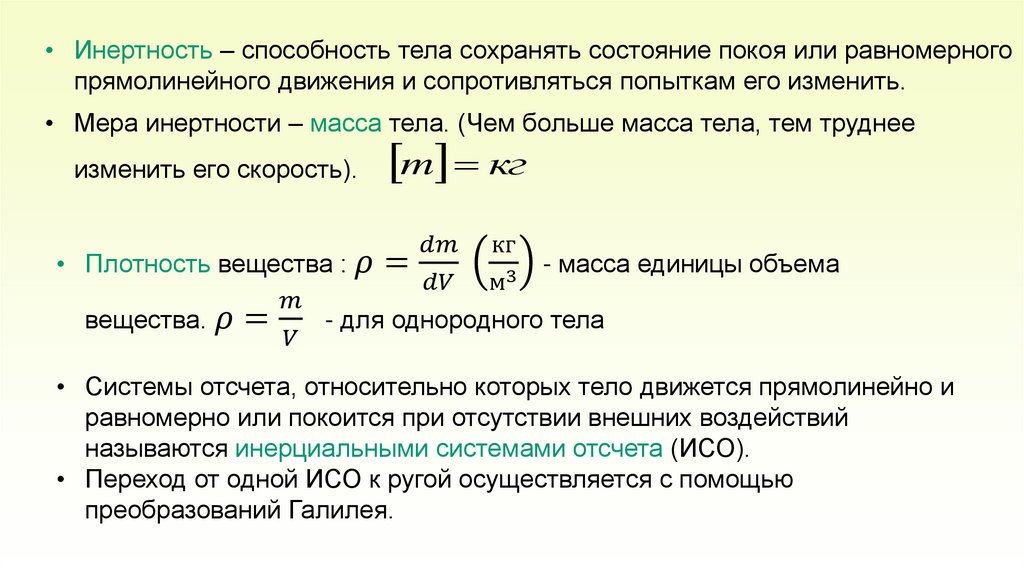 • Инертность – способность тела сохранять состояние покоя или равномерного прямолинейного движения и сопротивляться попыткам его изменить.

• Мера инертности – масса тела. (Чем больше масса тела, тем труднее изменить его скорость). $[m] = кг$

• Плотность вещества : $\rho = \frac{dm}{dV} \left(\frac{кг}{м^3}\right)$ - масса единицы объема вещества. $\rho = \frac{m}{V}$ - для однородного тела

• Системы отсчета, относительно которых тело движется прямолинейно и равномерно или покоится при отсутствии внешних воздействий называются инерциальными системами отсчета (ИСО).

• Переход от одной ИСО к ругой осуществляется с помощью преобразований Галилея.